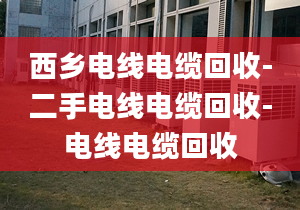 西乡电线电缆回收-二手电线电缆回收-电线电缆回收